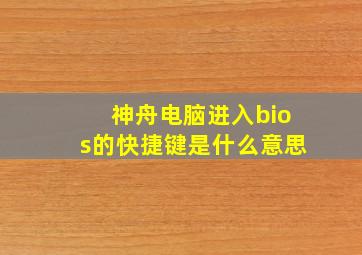 神舟电脑进入bios的快捷键是什么意思